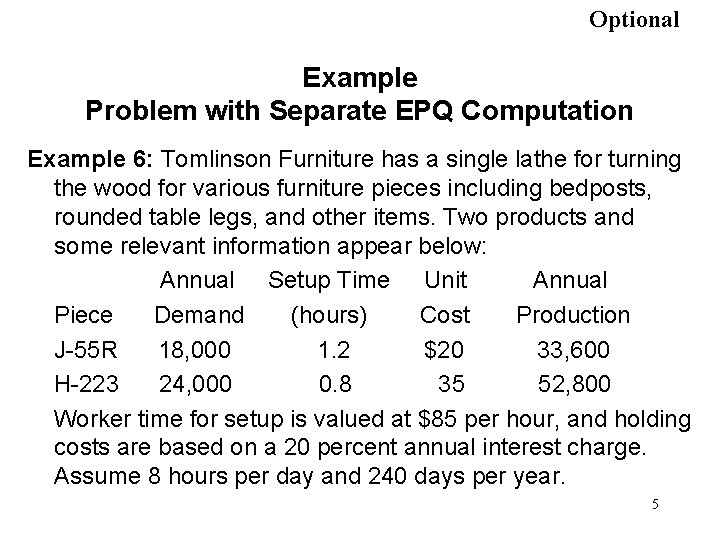 Optional

Example
Problem with Separate EPQ Computation

Example 6: Tomlinson Furniture has a single lathe for turning the wood for various furniture pieces including bedposts, rounded table legs, and other items. Two products and some relevant information appear below:

| Piece | Annual Demand | Setup Time (hours) | Unit Cost | Annual Production |
|---|---|---|---|---|
| J-55R | 18,000 | 1.2 | \$20 | 33,600 |
| H-223 | 24,000 | 0.8 | 35 | 52,800 |

Worker time for setup is valued at \$85 per hour, and holding costs are based on a 20 percent annual interest charge. Assume 8 hours per day and 240 days per year.

5